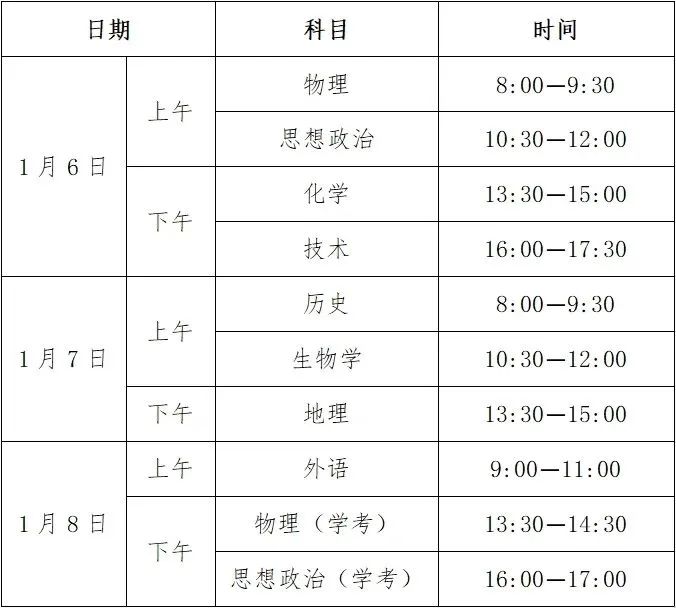 | 日期 | | 科目 | 时间 |
|---|---|---|---|
| 1月6日 | 上午 | 物理 | 8:00—9:30 |
| | | 思想政治 | 10:30—12:00 |
| | 下午 | 化学 | 13:30—15:00 |
| | | 技术 | 16:00—17:30 |
| 1月7日 | 上午 | 历史 | 8:00—9:30 |
| | | 生物学 | 10:30—12:00 |
| | 下午 | 地理 | 13:30—15:00 |
| 1月8日 | 上午 | 外语 | 9:00—11:00 |
| | 下午 | 物理（学考） | 13:30—14:30 |
| | | 思想政治（学考） | 16:00—17:00 |